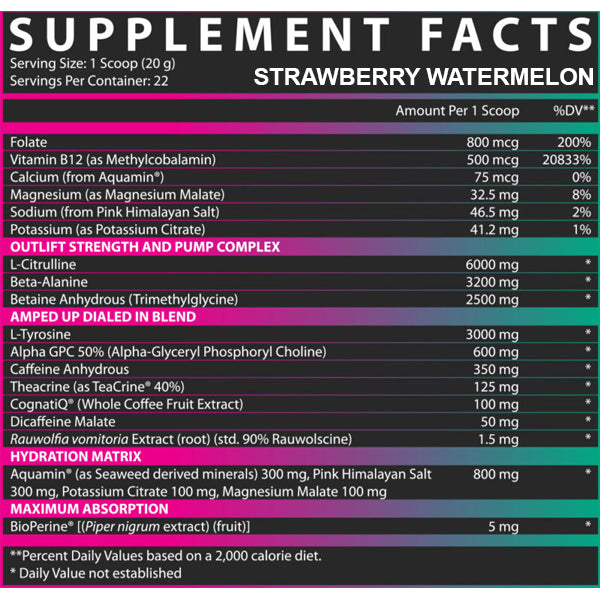 SUPPLEMENT FACTS

Serving Size: 1 Scoop (20 g)
Servings Per Container: 22

STRAWBERRY WATERMELON

| | Amount Per 1 Scoop | %DV** |
|---|---|---|
| Folate | 800 mcg | 200% |
| Vitamin B12 (as Methylcobalamin) | 500 mcg | 20833% |
| Calcium (from Aquamin®) | 75 mcg | 0% |
| Magnesium (as Magnesium Malate) | 32.5 mg | 8% |
| Sodium (from Pink Himalayan Salt) | 46.5 mg | 2% |
| Potassium (as Potassium Citrate) | 41.2 mg | 1% |
| OUTLIFT STRENGTH AND PUMP COMPLEX | | |
| L-Citrulline | 6000 mg | * |
| Beta-Alanine | 3200 mg | * |
| Betaine Anhydrous (Trimethylglycine) | 2500 mg | * |
| AMPED UP DIALED IN BLEND | | |
| L-Tyrosine | 3000 mg | * |
| Alpha GPC 50% (Alpha-Glyceryl Phosphoryl Choline) | 600 mg | * |
| Caffeine Anhydrous | 350 mg | * |
| Theacrine (as TeaCrine® 40%) | 125 mg | * |
| CognatiQ® (Whole Coffee Fruit Extract) | 100 mg | * |
| Dicaffeine Malate | 50 mg | * |
| Rauwolfia vomitoria Extract (root) (std. 90% Rauwolscine) | 1.5 mg | * |
| HYDRATION MATRIX | | |
| Aquamin® (as Seaweed derived minerals) 300 mg, Pink Himalayan Salt 300 mg, Potassium Citrate 100 mg, Magnesium Malate 100 mg | 800 mg | * |
| MAXIMUM ABSORPTION | | |
| BioPerine® [(Piper nigrum extract) (fruit)] | 5 mg | * |

**Percent Daily Values based on a 2,000 calorie diet.
* Daily Value not established